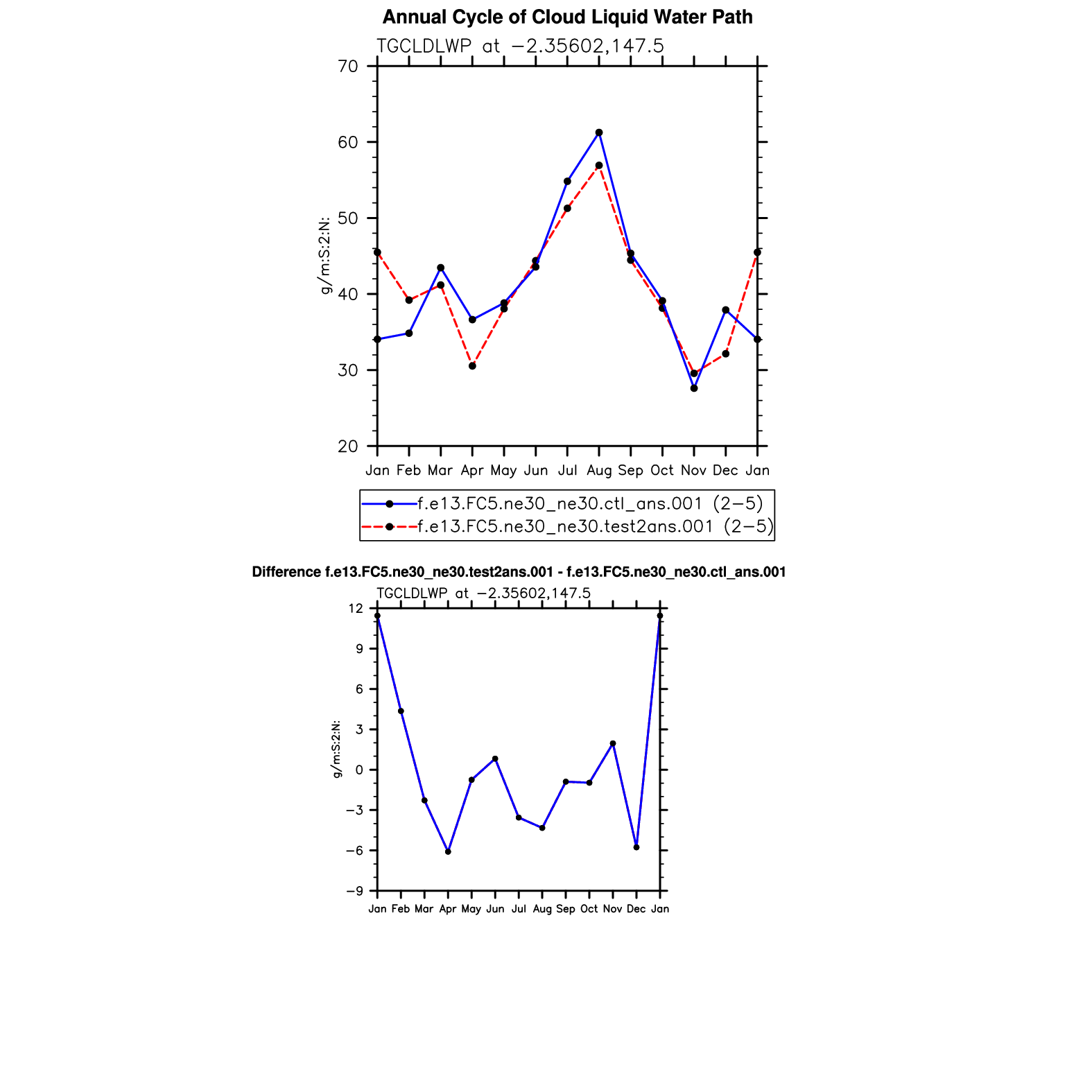 Annual Cycle of Cloud Liquid Water Path

TGCLDLWP at −2.35602,147.5

g/m:S:2:N:

70
60
50
40
30
20

Jan Feb Mar Apr May Jun Jul Aug Sep Oct Nov Dec Jan

f.e13.FC5.ne30_ne30.ctl_ans.001 (2−5)
f.e13.FC5.ne30_ne30.test2ans.001 (2−5)

Difference f.e13.FC5.ne30_ne30.test2ans.001 - f.e13.FC5.ne30_ne30.ctl_ans.001

TGCLDLWP at −2.35602,147.5

g/m:S:2:N:

12
9
6
3
0
−3
−6
−9

Jan Feb Mar Apr May Jun Jul Aug Sep Oct Nov Dec Jan